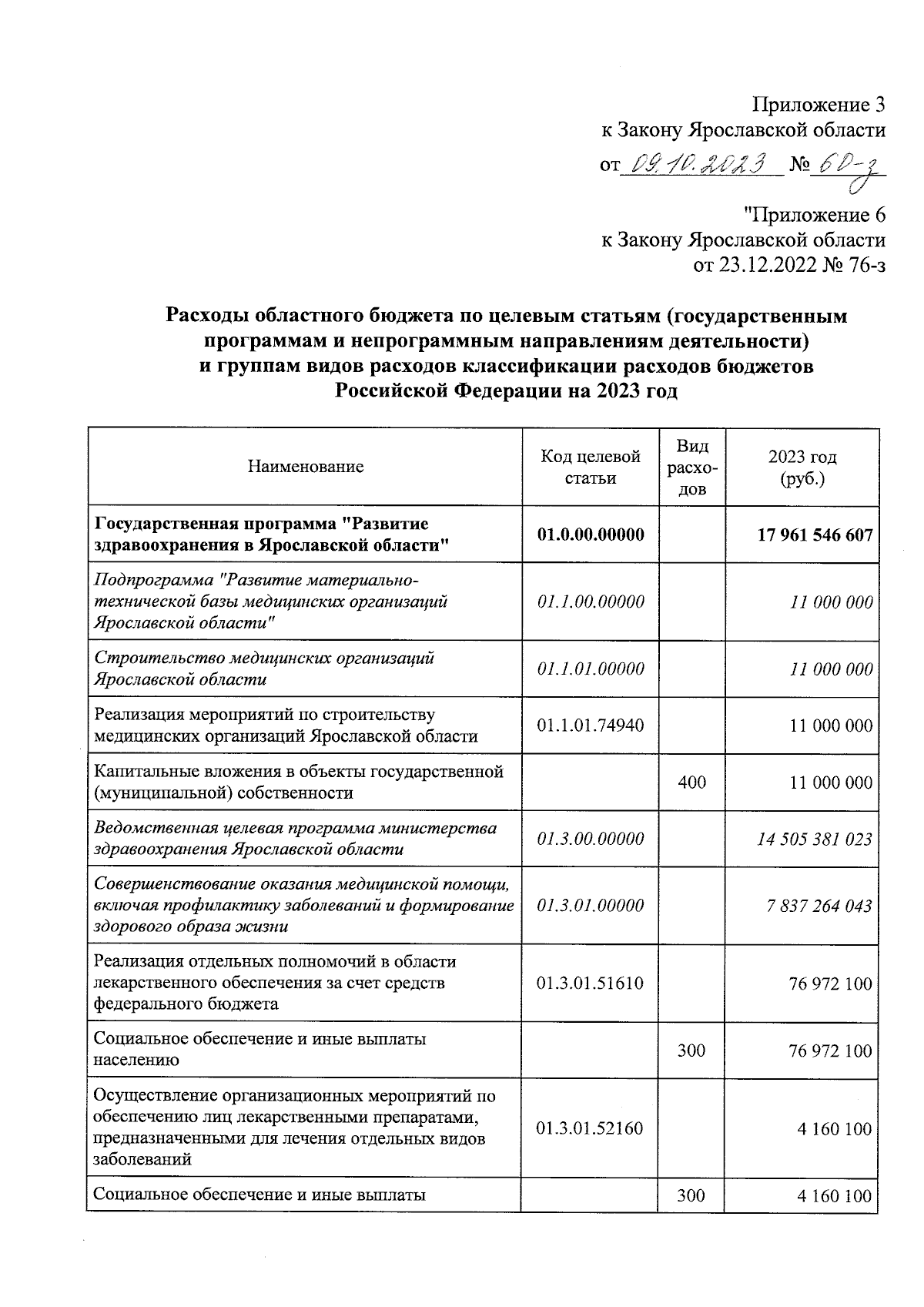 Приложение 3
к Закону Ярославской области
от 09.10.2023 № 60-з

"Приложение 6
к Закону Ярославской области
от 23.12.2022 № 76-з

Расходы областного бюджета по целевым статьям (государственным программам и непрограммным направлениям деятельности) и группам видов расходов классификации расходов бюджетов Российской Федерации на 2023 год

| Наименование | Код целевой статьи | Вид расходов | 2023 год (руб.) |
|---|---|---|---|
| Государственная программа "Развитие здравоохранения в Ярославской области" | 01.0.00.00000 | | 17 961 546 607 |
| Подпрограмма "Развитие материально-технической базы медицинских организаций Ярославской области" | 01.1.00.00000 | | 11 000 000 |
| Строительство медицинских организаций Ярославской области | 01.1.01.00000 | | 11 000 000 |
| Реализация мероприятий по строительству медицинских организаций Ярославской области | 01.1.01.74940 | | 11 000 000 |
| Капитальные вложения в объекты государственной (муниципальной) собственности | | 400 | 11 000 000 |
| Ведомственная целевая программа министерства здравоохранения Ярославской области | 01.3.00.00000 | | 14 505 381 023 |
| Совершенствование оказания медицинской помощи, включая профилактику заболеваний и формирование здорового образа жизни | 01.3.01.00000 | | 7 837 264 043 |
| Реализация отдельных полномочий в области лекарственного обеспечения за счет средств федерального бюджета | 01.3.01.51610 | | 76 972 100 |
| Социальное обеспечение и иные выплаты населению | | 300 | 76 972 100 |
| Осуществление организационных мероприятий по обеспечению лиц лекарственными препаратами, предназначенными для лечения отдельных видов заболеваний | 01.3.01.52160 | | 4 160 100 |
| Социальное обеспечение и иные выплаты | | 300 | 4 160 100 |